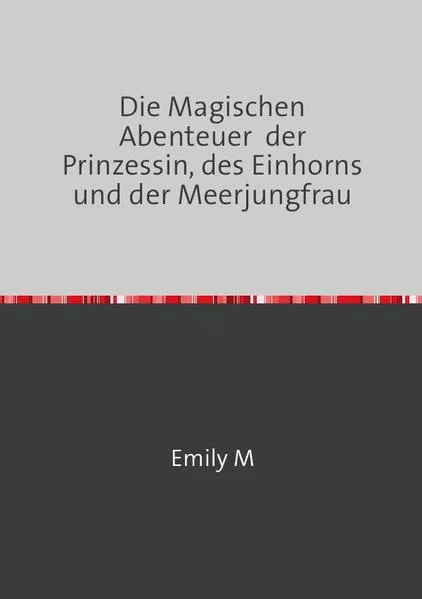 Die Magischen Abenteuer der Prinzessin, des Einhorns und der Meerjungfrau

Emily M